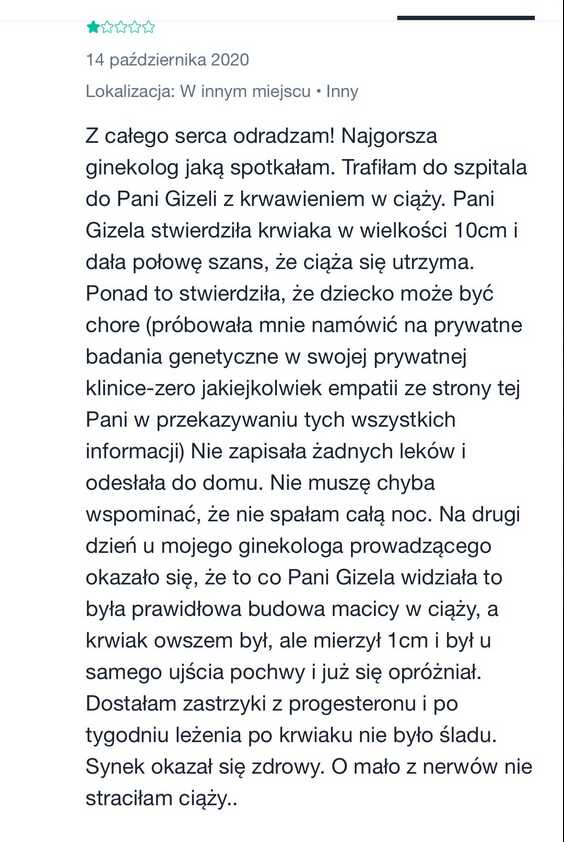 14 października 2020

Lokalizacja: W innym miejscu • Inny

Z całego serca odradzam! Najgorsza ginekolog jaką spotkałam. Trafiłam do szpitala do Pani Gizeli z krwawieniem w ciąży. Pani Gizela stwierdziła krwiaka w wielkości 10cm i dała połowę szans, że ciąża się utrzyma. Ponad to stwierdziła, że dziecko może być chore (próbowała mnie namówić na prywatne badania genetyczne w swojej prywatnej klinice-zero jakiejkolwiek empatii ze strony tej Pani w przekazywaniu tych wszystkich informacji) Nie zapisała żadnych leków i odesłała do domu. Nie muszę chyba wspominać, że nie spałam całą noc. Na drugi dzień u mojego ginekologa prowadzącego okazało się, że to co Pani Gizela widziała to była prawidłowa budowa macicy w ciąży, a krwiak owszem był, ale mierzył 1cm i był u samego ujścia pochwy i już się opróżniał. Dostałam zastrzyki z progesteronu i po tygodniu leżenia po krwiaku nie było śladu. Synek okazał się zdrowy. O mało z nerwów nie straciłam ciąży..